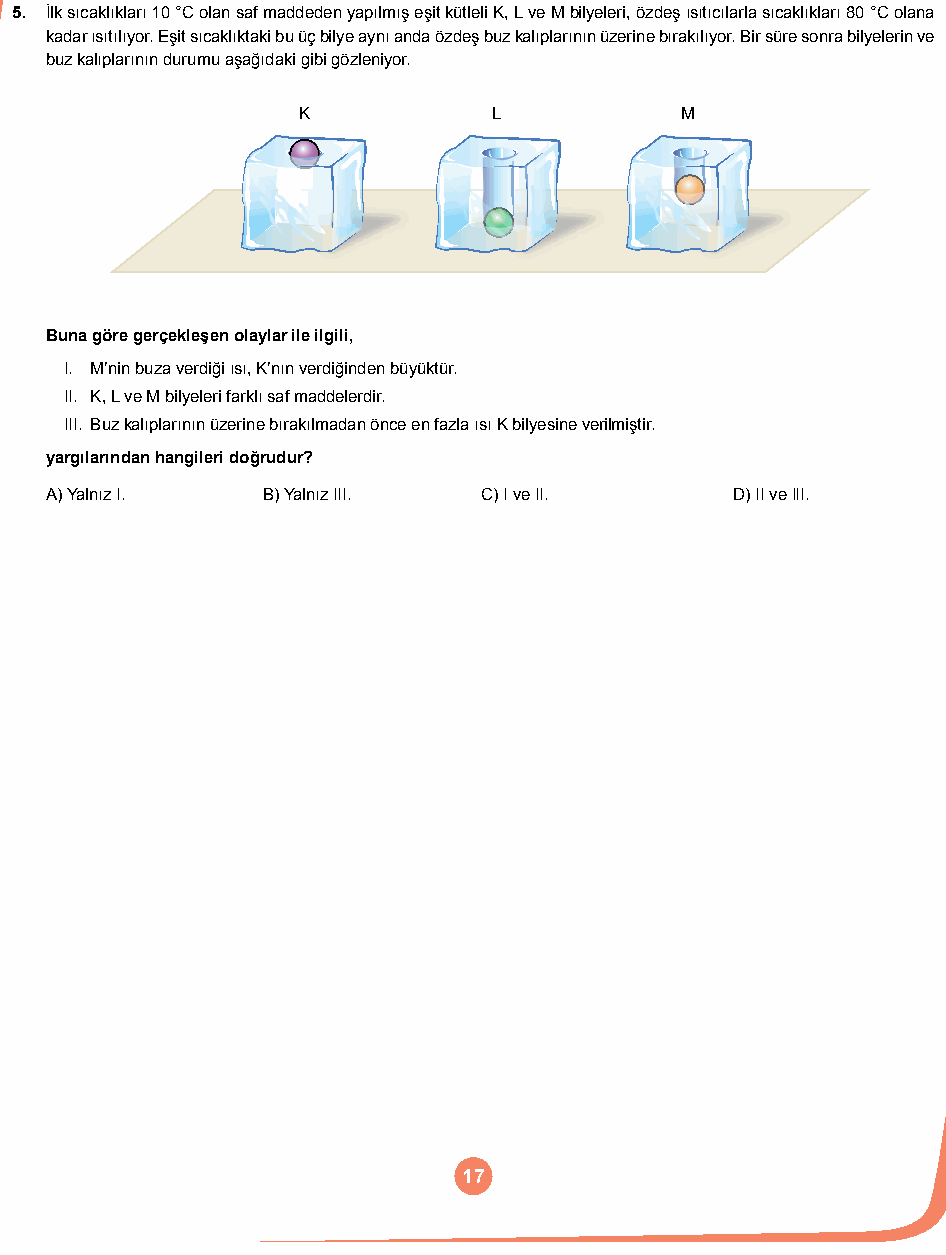 5. İlk sıcaklıkları 10 °C olan saf maddeden yapılmış eşit kütleli K, L ve M bilyeleri, özdeş ısıtıcılarla sıcaklıkları 80 °C olana kadar ısıtılıyor. Eşit sıcaklıktaki bu üç bilye aynı anda özdeş buz kalıplarının üzerine bırakılıyor. Bir süre sonra bilyelerin ve buz kalıplarının durumu aşağıdaki gibi gözleniyor.

K L M

Buna göre gerçekleşen olaylar ile ilgili,

I. M'nin buza verdiği ısı, K'nın verdiğinden büyüktür.
II. K, L ve M bilyeleri farklı saf maddelerdir.
III. Buz kalıplarının üzerine bırakılmadan önce en fazla ısı K bilyesine verilmiştir.

yargılarından hangileri doğrudur?

A) Yalnız I.
B) Yalnız III.
C) I ve II.
D) II ve III.

17